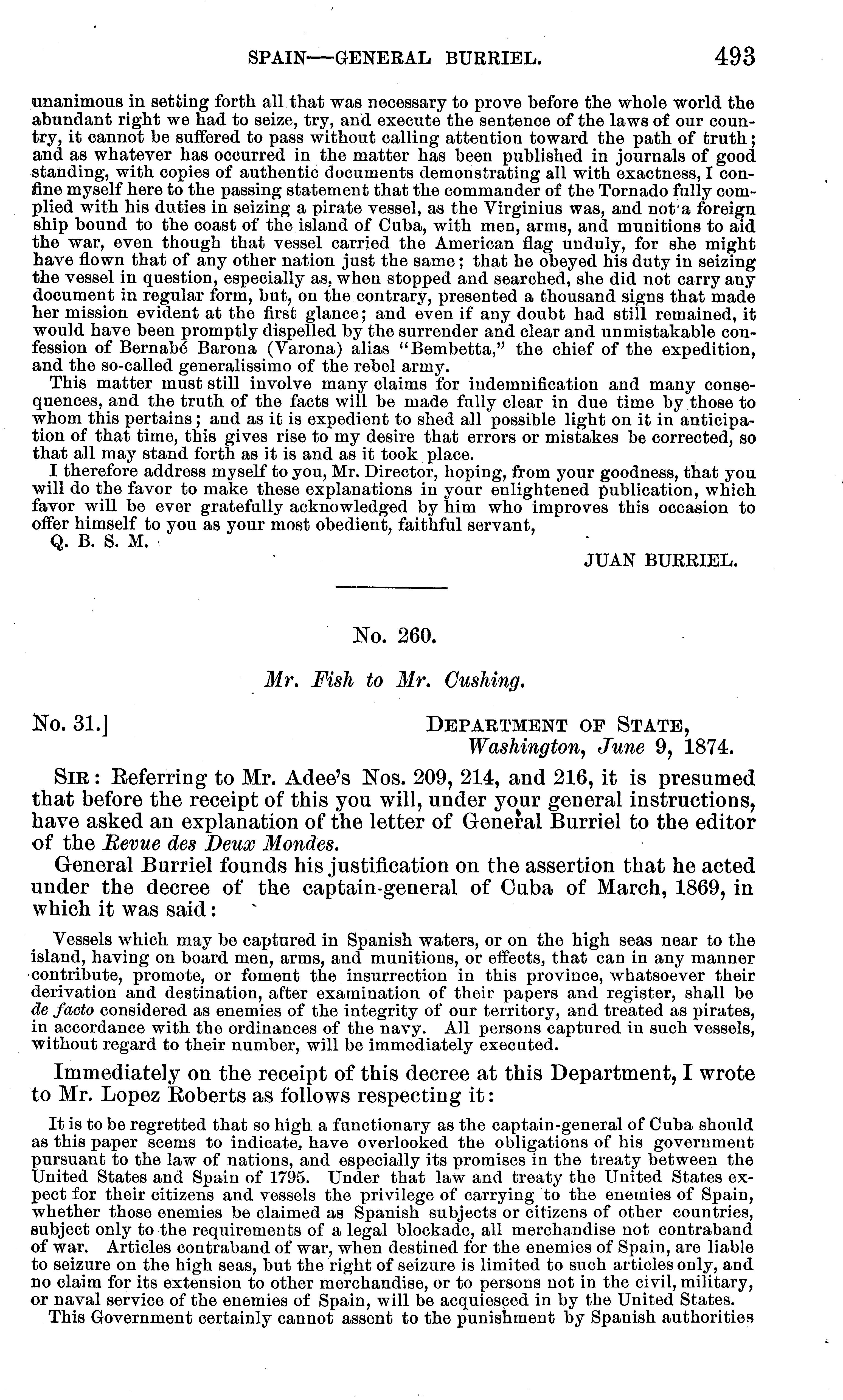 SPAIN—GENERAL BURRIEL. 493

unanimous in setting forth all that was necessary to prove before the whole world the abundant right we had to seize, try, and execute the sentence of the laws of our country, it cannot be suffered to pass without calling attention toward the path of truth; and as whatever has occurred in the matter has been published in journals of good standing, with copies of authentic documents demonstrating all with exactness, I confine myself here to the passing statement that the commander of the Tornado fully complied with his duties in seizing a pirate vessel, as the Virginius was, and not a foreign ship bound to the coast of the island of Cuba, with men, arms, and munitions to aid the war, even though that vessel carried the American flag unduly, for she might have flown that of any other nation just the same; that he obeyed his duty in seizing the vessel in question, especially as, when stopped and searched, she did not carry any document in regular form, but, on the contrary, presented a thousand signs that made her mission evident at the first glance; and even if any doubt had still remained, it would have been promptly dispelled by the surrender and clear and unmistakable confession of Bernabé Barona (Varona) alias "Bembetta," the chief of the expedition, and the so-called generalissimo of the rebel army.

This matter must still involve many claims for indemnification and many consequences, and the truth of the facts will be made fully clear in due time by those to whom this pertains; and as it is expedient to shed all possible light on it in anticipation of that time, this gives rise to my desire that errors or mistakes be corrected, so that all may stand forth as it is and as it took place.

I therefore address myself to you, Mr. Director, hoping, from your goodness, that you will do the favor to make these explanations in your enlightened publication, which favor will be ever gratefully acknowledged by him who improves this occasion to offer himself to you as your most obedient, faithful servant,

Q. B. S. M.

JUAN BURRIEL.

No. 260.

Mr. Fish to Mr. Cushing.

No. 31.]

DEPARTMENT OF STATE,
Washington, June 9, 1874.

SIR: Referring to Mr. Adee's Nos. 209, 214, and 216, it is presumed that before the receipt of this you will, under your general instructions, have asked an explanation of the letter of General Burriel to the editor of the Revue des Deux Mondes.

General Burriel founds his justification on the assertion that he acted under the decree of the captain-general of Cuba of March, 1869, in which it was said:

Vessels which may be captured in Spanish waters, or on the high seas near to the island, having on board men, arms, and munitions, or effects, that can in any manner contribute, promote, or foment the insurrection in this province, whatsoever their derivation and destination, after examination of their papers and register, shall be de facto considered as enemies of the integrity of our territory, and treated as pirates, in accordance with the ordinances of the navy. All persons captured in such vessels, without regard to their number, will be immediately executed.

Immediately on the receipt of this decree at this Department, I wrote to Mr. Lopez Roberts as follows respecting it:

It is to be regretted that so high a functionary as the captain-general of Cuba should as this paper seems to indicate, have overlooked the obligations of his government pursuant to the law of nations, and especially its promises in the treaty between the United States and Spain of 1795. Under that law and treaty the United States expect for their citizens and vessels the privilege of carrying to the enemies of Spain, whether those enemies be claimed as Spanish subjects or citizens of other countries, subject only to the requirements of a legal blockade, all merchandise not contraband of war. Articles contraband of war, when destined for the enemies of Spain, are liable to seizure on the high seas, but the right of seizure is limited to such articles only, and no claim for its extension to other merchandise, or to persons not in the civil, military, or naval service of the enemies of Spain, will be acquiesced in by the United States.

This Government certainly cannot assent to the punishment by Spanish authorities